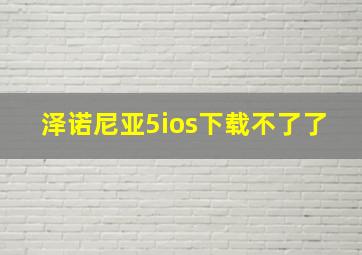 泽诺尼亚5ios下载不了了